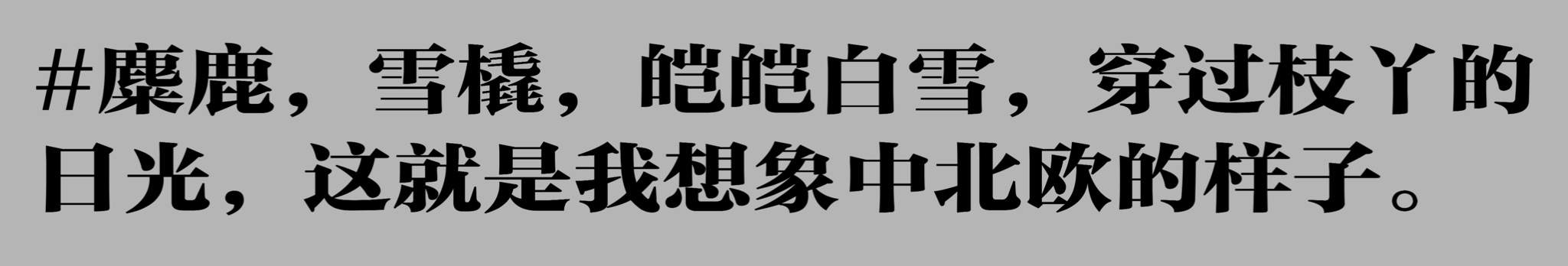 #麋鹿，雪橇，皑皑白雪，穿过枝丫的日光，这就是我想象中北欧的样子。